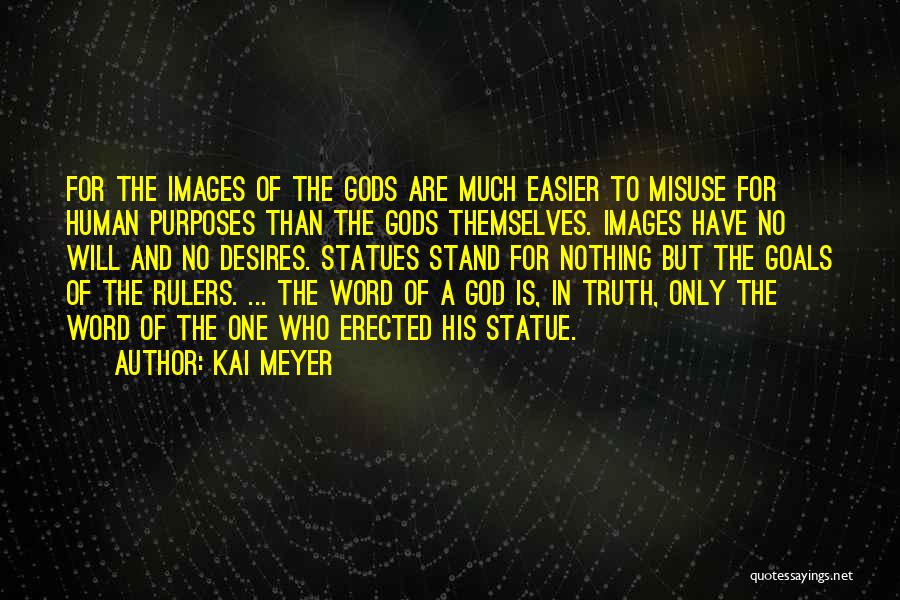 FOR THE IMAGES OF THE GODS ARE MUCH EASIER TO MISUSE FOR HUMAN PURPOSES THAN THE GODS THEMSELVES. IMAGES HAVE NO WILL AND NO DESIRES. STATUES STAND FOR NOTHING BUT THE GOALS OF THE RULERS. ... THE WORD OF A GOD IS, IN TRUTH, ONLY THE WORD OF THE ONE WHO ERECTED HIS STATUE.

AUTHOR: KAI MEYER

quotessayings.net